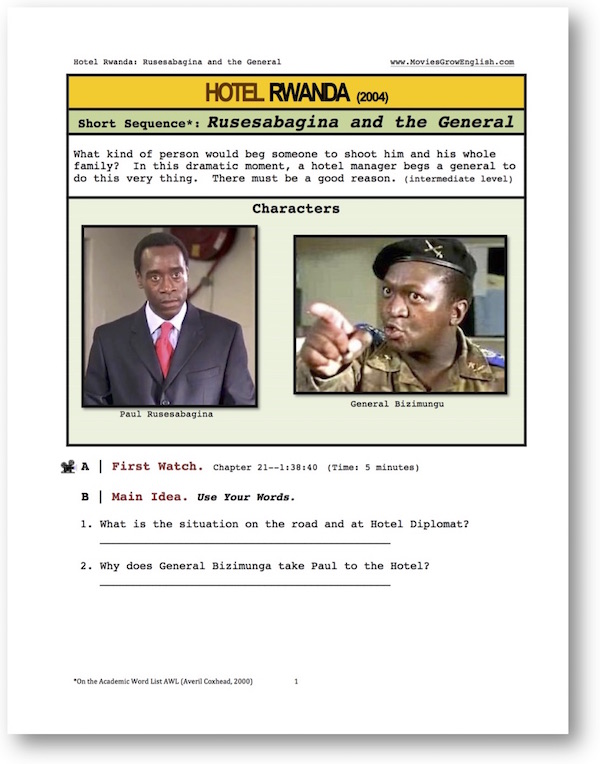 Hotel Rwanda: Rusesabagina and the General

www.MoviesGrowEnglish.com

HOTEL RWANDA (2004)

Short Sequence*: Rusesabagina and the General

What kind of person would beg someone to shoot him and his whole family? In this dramatic moment, a hotel manager begs a general to do this very thing. There must be a good reason. (intermediate level)

Characters

Paul Rusesabagina

General Bizimungu

A | First Watch. Chapter 21--1:38:40 (Time: 5 minutes)

B | Main Idea. Use Your Words.

1. What is the situation on the road and at Hotel Diplomat?

2. Why does General Bizimunga take Paul to the Hotel?

*On the Academic Word List AWL (Averil Coxhead, 2000)

1